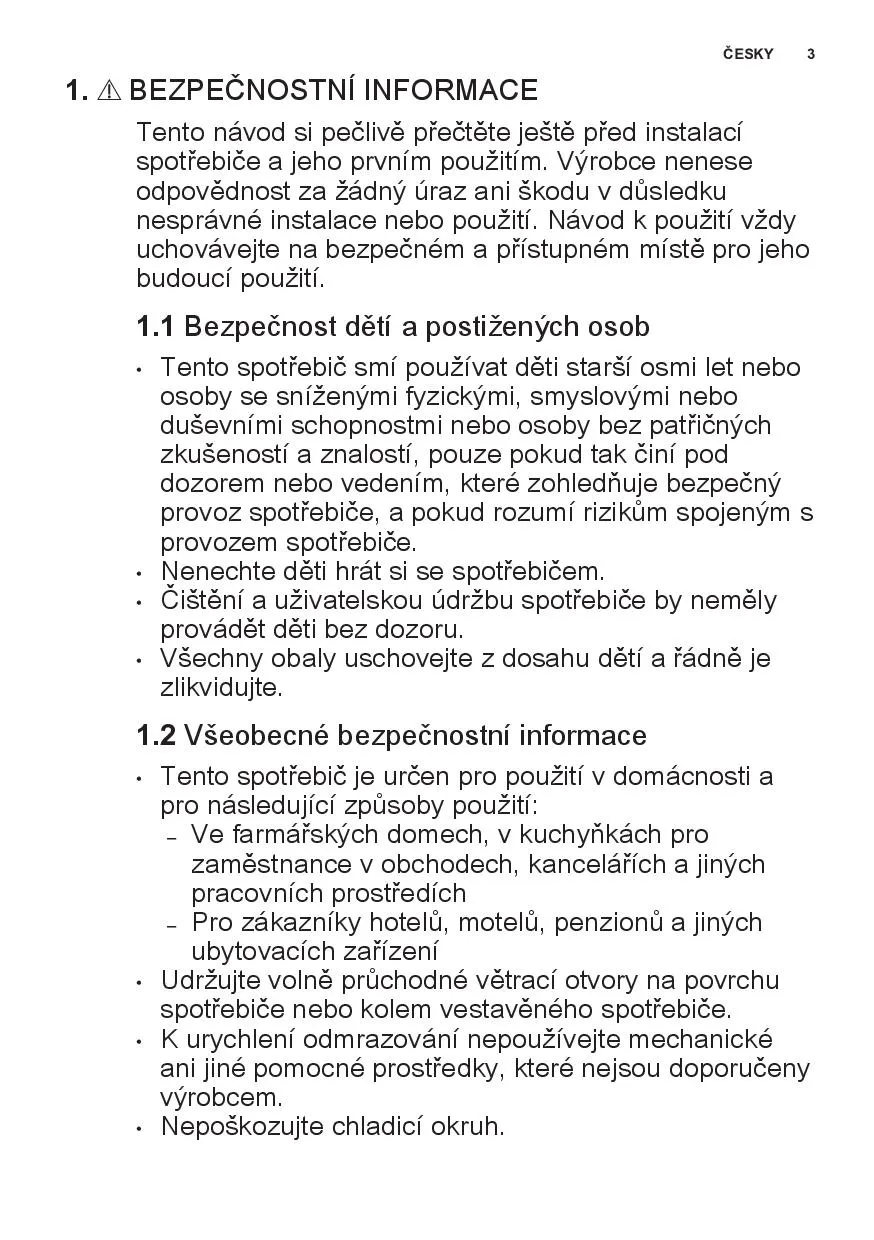 ČESKY 3

1. ⚠ BEZPEČNOSTNÍ INFORMACE

Tento návod si pečlivě přečtěte ještě před instalací spotřebiče a jeho prvním použitím. Výrobce nenese odpovědnost za žádný úraz ani škodu v důsledku nesprávné instalace nebo použití. Návod k použití vždy uchovávejte na bezpečném a přístupném místě pro jeho budoucí použití.

1.1 Bezpečnost dětí a postižených osob

• Tento spotřebič smí používat děti starší osmi let nebo osoby se sníženými fyzickými, smyslovými nebo duševními schopnostmi nebo osoby bez patřičných zkušeností a znalostí, pouze pokud tak činí pod dozorem nebo vedením, které zohledňuje bezpečný provoz spotřebiče, a pokud rozumí rizikům spojeným s provozem spotřebiče.
• Nenechte děti hrát si se spotřebičem.
• Čištění a uživatelskou údržbu spotřebiče by neměly provádět děti bez dozoru.
• Všechny obaly uschovejte z dosahu dětí a řádně je zlikvidujte.

1.2 Všeobecné bezpečnostní informace

• Tento spotřebič je určen pro použití v domácnosti a pro následující způsoby použití:
– Ve farmářských domech, v kuchyňkách pro zaměstnance v obchodech, kancelářích a jiných pracovních prostředích
– Pro zákazníky hotelů, motelů, penzionů a jiných ubytovacích zařízení
• Udržujte volně průchodné větrací otvory na povrchu spotřebiče nebo kolem vestavěného spotřebiče.
• K urychlení odmrazování nepoužívejte mechanické ani jiné pomocné prostředky, které nejsou doporučeny výrobcem.
• Nepoškozujte chladicí okruh.